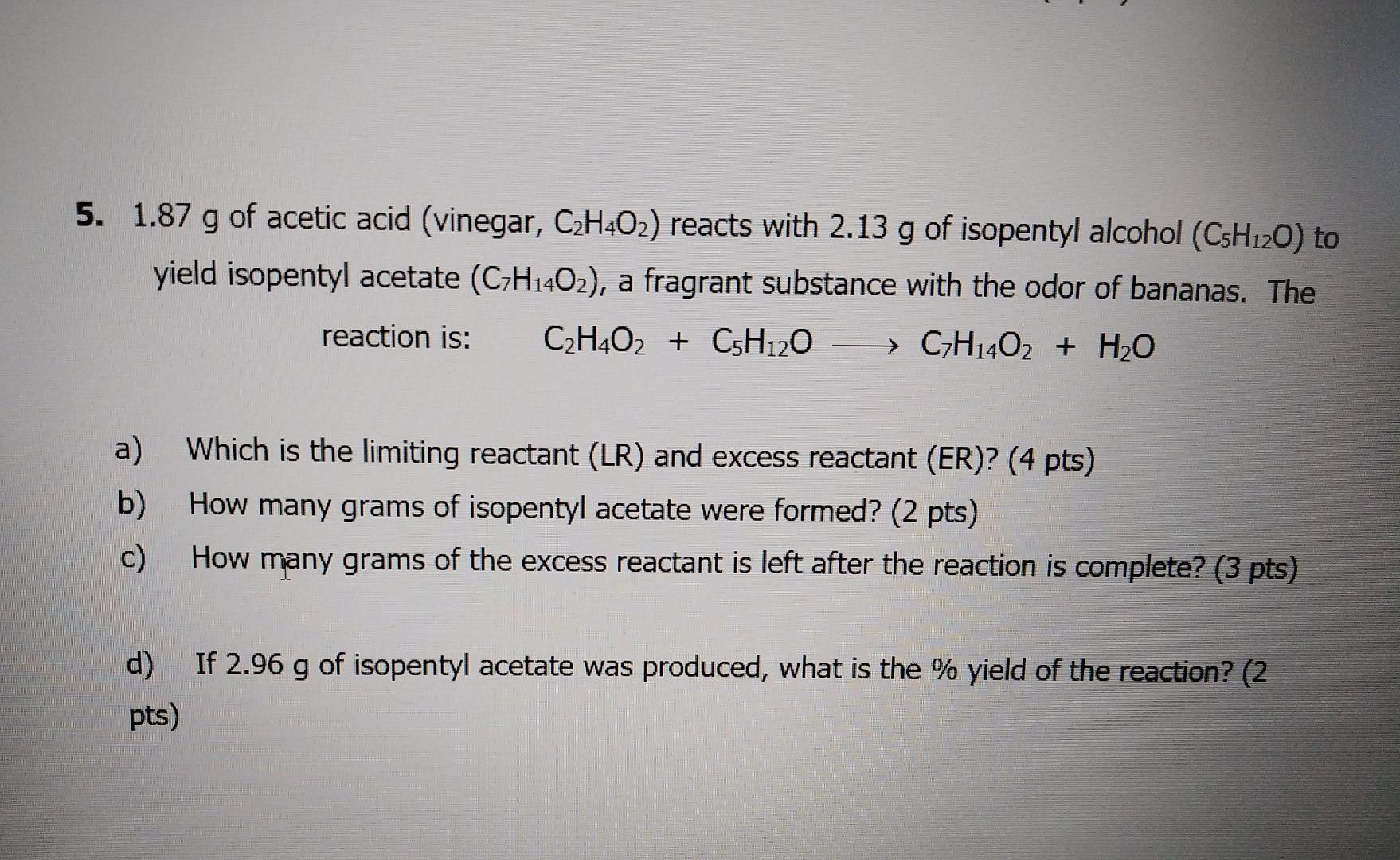 5. 1.87 g of acetic acid (vinegar, $C_2H_4O_2$) reacts with 2.13 g of isopentyl alcohol ($C_5H_{12}O$) to yield isopentyl acetate ($C_7H_{14}O_2$), a fragrant substance with the odor of bananas. The reaction is: $C_2H_4O_2 + C_5H_{12}O \longrightarrow C_7H_{14}O_2 + H_2O$

a) Which is the limiting reactant (LR) and excess reactant (ER)? (4 pts)

b) How many grams of isopentyl acetate were formed? (2 pts)

c) How many grams of the excess reactant is left after the reaction is complete? (3 pts)

d) If 2.96 g of isopentyl acetate was produced, what is the % yield of the reaction? (2 pts)